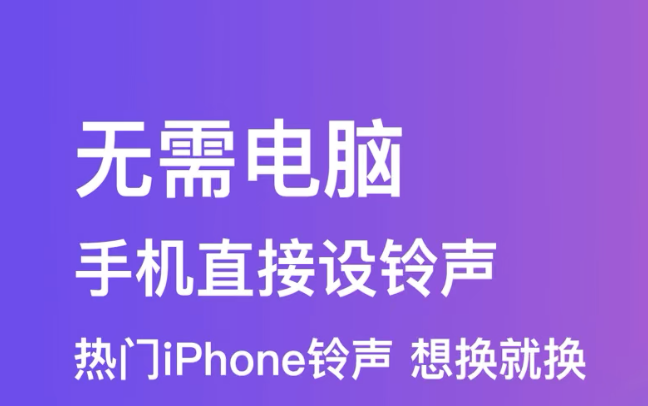 无需电脑

手机直接设铃声

热门iPhone铃声 想换就换